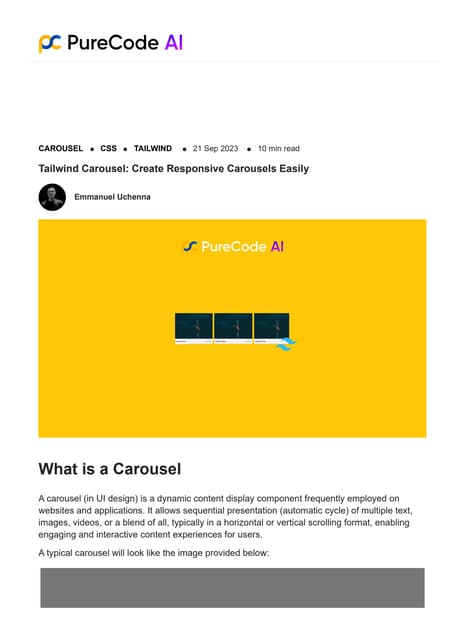 PureCode AI

CAROUSEL • CSS • TAILWIND • 21 Sep 2023 • 10 min read

Tailwind Carousel: Create Responsive Carousels Easily

Emmanuel Uchenna

PureCode AI

What is a Carousel

A carousel (in UI design) is a dynamic content display component frequently employed on websites and applications. It allows sequential presentation (automatic cycle) of multiple text, images, videos, or a blend of all, typically in a horizontal or vertical scrolling format, enabling engaging and interactive content experiences for users.

A typical carousel will look like the image provided below: